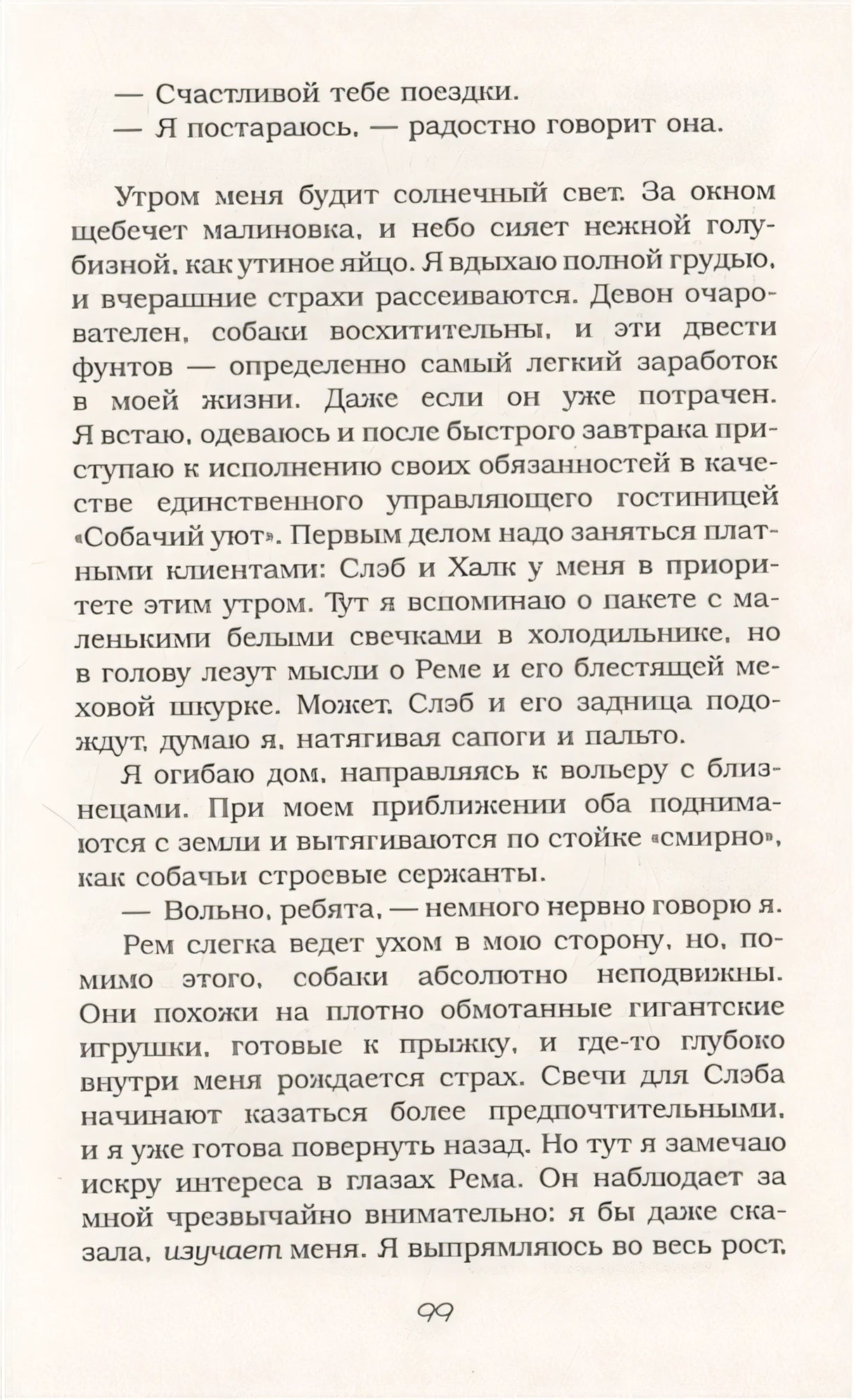 — Счастливой тебе поездки.
— Я постараюсь, — радостно говорит она.

Утром меня будит солнечный свет. За окном щебечет малиновка, и небо сияет нежной голубизной, как утиное яйцо. Я вдыхаю полной грудью, и вчерашние страхи рассеиваются. Девон очарователен, собаки восхитительны, и эти двести фунтов — определенно самый легкий заработок в моей жизни. Даже если он уже потрачен. Я встаю, одеваюсь и после быстрого завтрака приступаю к исполнению своих обязанностей в качестве единственного управляющего гостиницей «Собачий уют». Первым делом надо заняться платными клиентами: Слэб и Халк у меня в приоритете этим утром. Тут я вспоминаю о пакете с маленькими белыми свечками в холодильнике, но в голову лезут мысли о Реме и его блестящей меховой шкурке. Может, Слэб и его задница подождут, думаю я, натягивая сапоги и пальто.
Я огибаю дом, направляясь к вольеру с близнецами. При моем приближении оба поднимаются с земли и вытягиваются по стойке «смирно», как собачьи строевые сержанты.
— Вольно, ребята, — немного нервно говорю я.
Рем слегка ведет ухом в мою сторону, но, помимо этого, собаки абсолютно неподвижны. Они похожи на плотно обмотанные гигантские игрушки, готовые к прыжку, и где-то глубоко внутри меня рождается страх. Свечи для Слэба начинают казаться более предпочтительными, и я уже готова повернуть назад. Но тут я замечаю искру интереса в глазах Рема. Он наблюдает за мной чрезвычайно внимательно: я бы даже сказала, изучает меня. Я выпрямляюсь во весь рост,

99